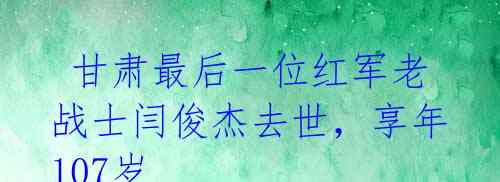 甘肃最后一位红军老战士闫俊杰去世，享年107岁